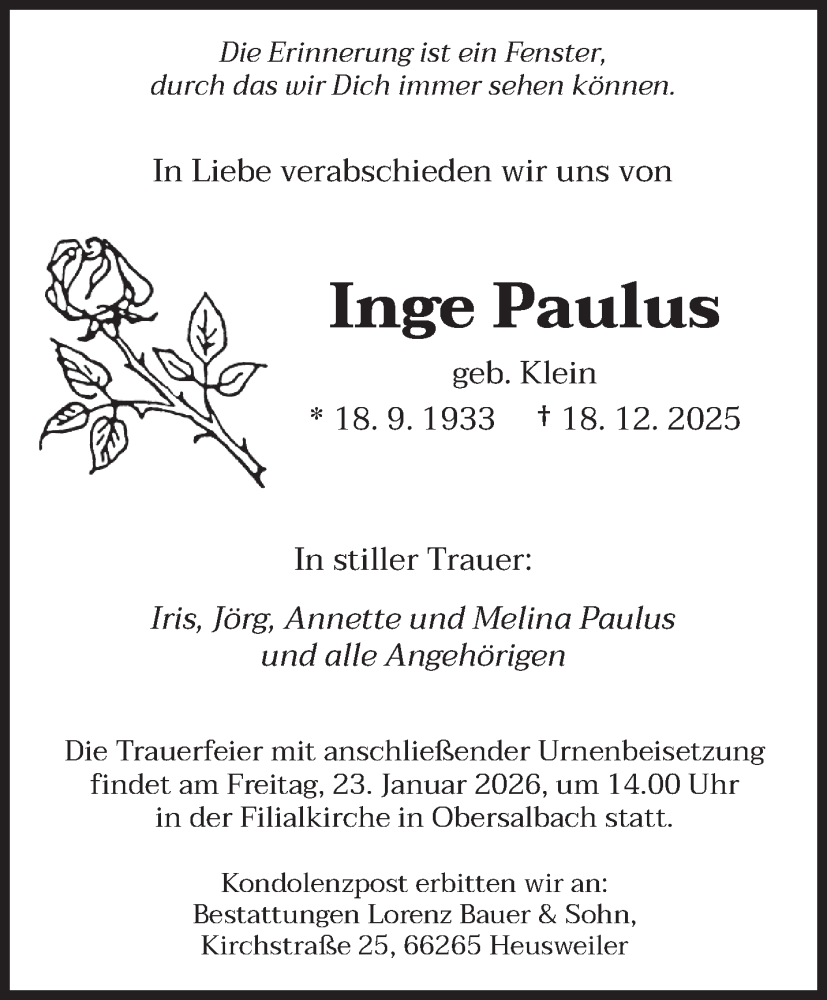 Die Erinnerung ist ein Fenster, durch das wir Dich immer sehen können.

In Liebe verabschieden wir uns von

Inge Paulus

geb. Klein

* 18. 9. 1933 † 18. 12. 2025

In stiller Trauer:

Iris, Jörg, Annette und Melina Paulus
und alle Angehörigen

Die Trauerfeier mit anschließender Urnenbeisetzung findet am Freitag, 23. Januar 2026, um 14.00 Uhr in der Filialkirche in Obersalbach statt.

Kondolenzpost erbitten wir an:
Bestattungen Lorenz Bauer & Sohn,
Kirchstraße 25, 66265 Heusweiler